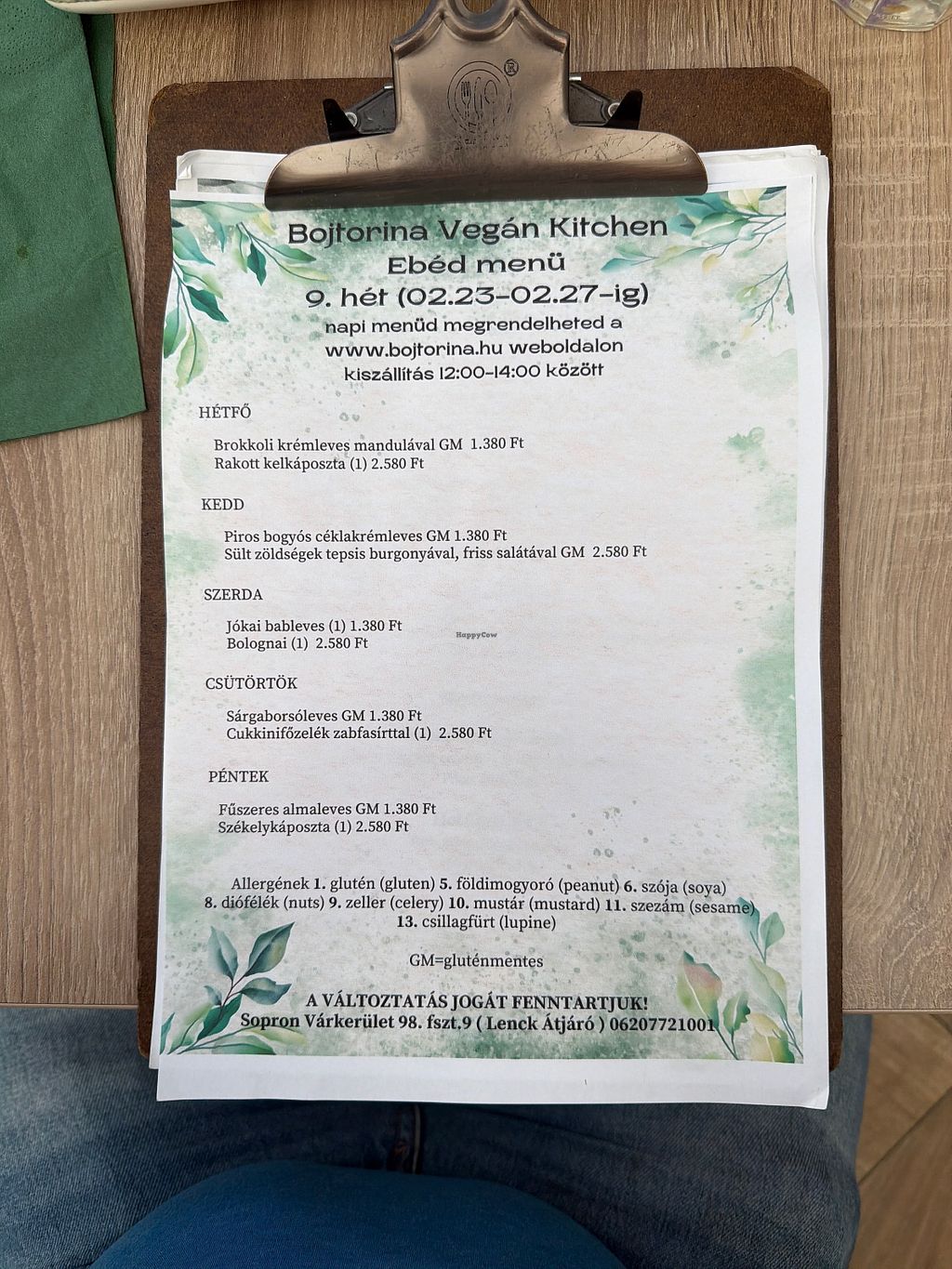 Bojtorina Vegán Kitchen
Ebéd menü
9. hét (02.23-02.27-ig)
napi menüd megrendelheted a
www.bojtorina.hu weboldalon
kiszállítás 12:00-14:00 között

HÉTFŐ

Brokkoli krémleves mandulával GM 1.380 Ft
Rakott kelkáposzta (1) 2.580 Ft

KEDD

Piros bogyós céklakrémleves GM 1.380 Ft
Sült zöldségek tepsis burgonyával, friss salátával GM 2.580 Ft

SZERDA

Jókai bableves (1) 1.380 Ft
Bolognai (1) 2.580 Ft

CSÜTÖRTÖK

Sárgaborsóleves GM 1.380 Ft
Cukkinifőzelék zabfasírttal (1) 2.580 Ft

PÉNTEK

Fűszeres almaleves GM 1.380 Ft
Székelykáposzta (1) 2.580 Ft

Allergének 1. glutén (gluten) 5. földimogyoró (peanut) 6. szója (soya) 8. diófélék (nuts) 9. zeller (celery) 10. mustár (mustard) 11. szezám (sesame) 13. csillagfürt (lupine)

GM=gluténmentes

A VÁLTOZTATÁS JOGÁT FENNTARTJUK!
Sopron Várkerület 98. fszt.9 ( Lenck Átjáró ) 06207721001

HappyCow